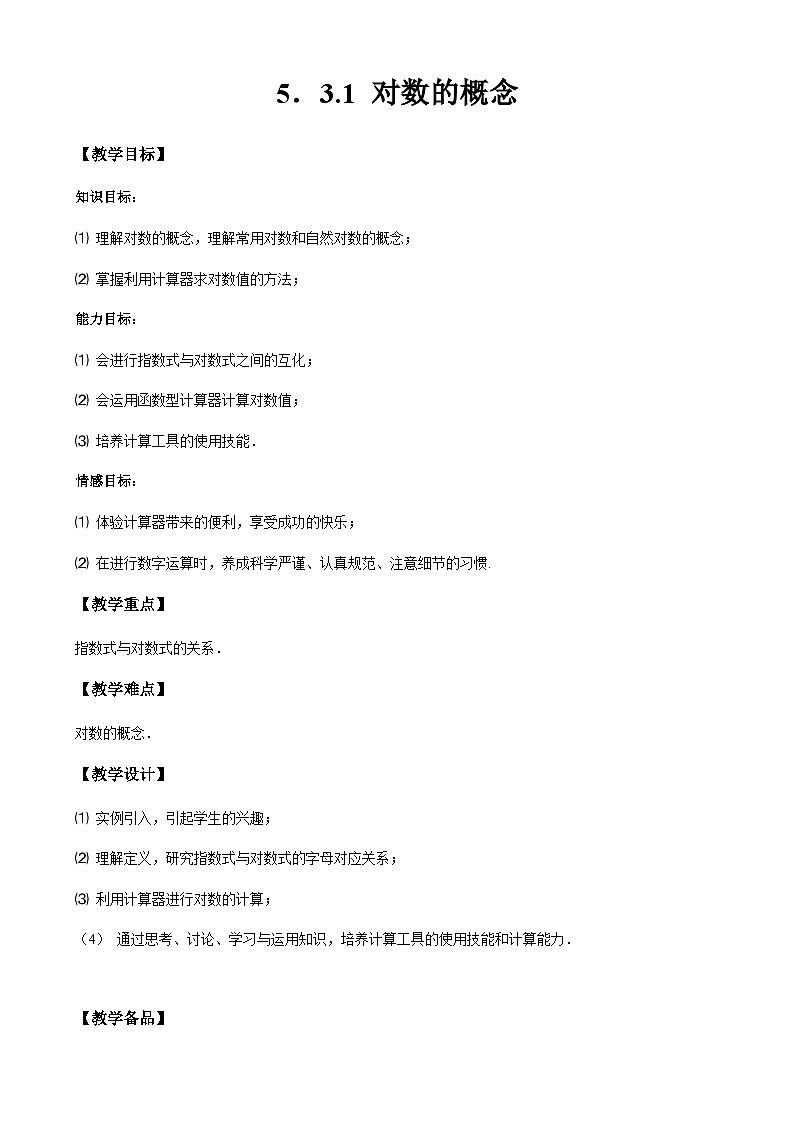 5．3.1  对数的概念

【教学目标】

知识目标：

⑴ 理解对数的概念，理解常用对数和自然对数的概念；

⑵ 掌握利用计算器求对数值的方法；

能力目标：

⑴ 会进行指数式与对数式之间的互化；

⑵ 会运用函数型计算器计算对数值；

⑶ 培养计算工具的使用技能．

情感目标：

⑴ 体验计算器带来的便利，享受成功的快乐；

⑵ 在进行数字运算时，养成科学严谨、认真规范、注意细节的习惯.

【教学重点】

指数式与对数式的关系．

【教学难点】

对数的概念．

【教学设计】

⑴ 实例引入，引起学生的兴趣；

⑵ 理解定义，研究指数式与对数式的字母对应关系；

⑶ 利用计算器进行对数的计算；

（4） 通过思考、讨论、学习与运用知识，培养计算工具的使用技能和计算能力．

【教学备品】